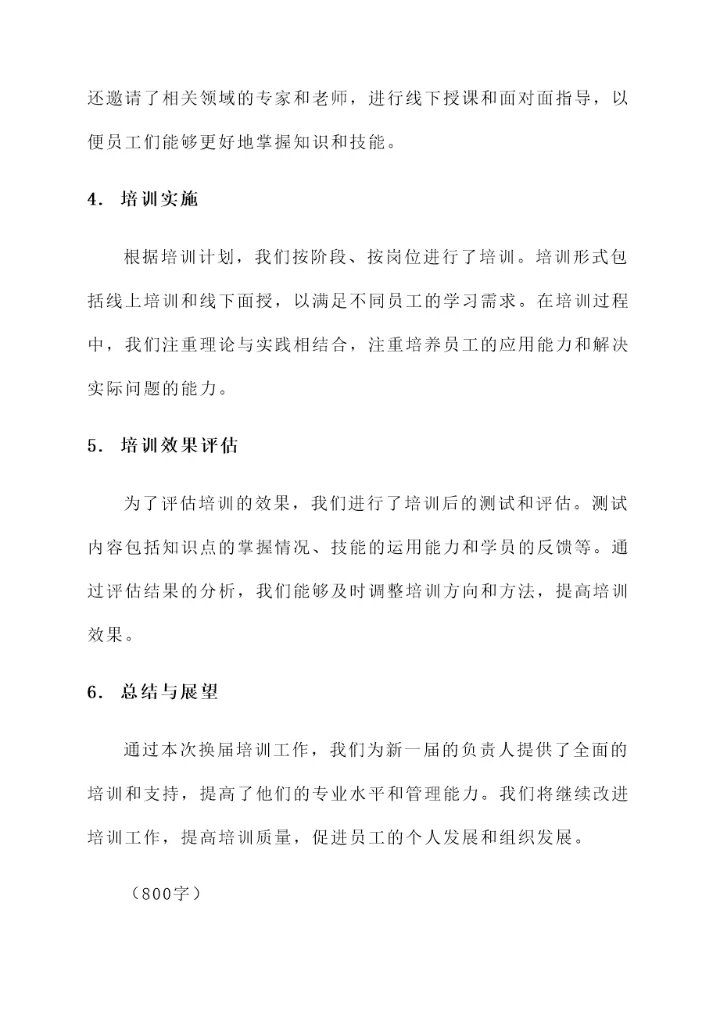 还邀请了相关领域的专家和老师，进行线下授课和面对面指导，以便员工们能够更好地掌握知识和技能。

4. 培训实施

根据培训计划，我们按阶段、按岗位进行了培训。培训形式包括线上培训和线下面授，以满足不同员工的学习需求。在培训过程中，我们注重理论与实践相结合，注重培养员工的应用能力和解决实际问题的能力。

5. 培训效果评估

为了评估培训的效果，我们进行了培训后的测试和评估。测试内容包括知识点的掌握情况、技能的运用能力和学员的反馈等。通过评估结果的分析，我们能够及时调整培训方向和方法，提高培训效果。

6. 总结与展望

通过本次换届培训工作，我们为新一届的负责人提供了全面的培训和支持，提高了他们的专业水平和管理能力。我们将继续改进培训工作，提高培训质量，促进员工的个人发展和组织发展。

（800字）